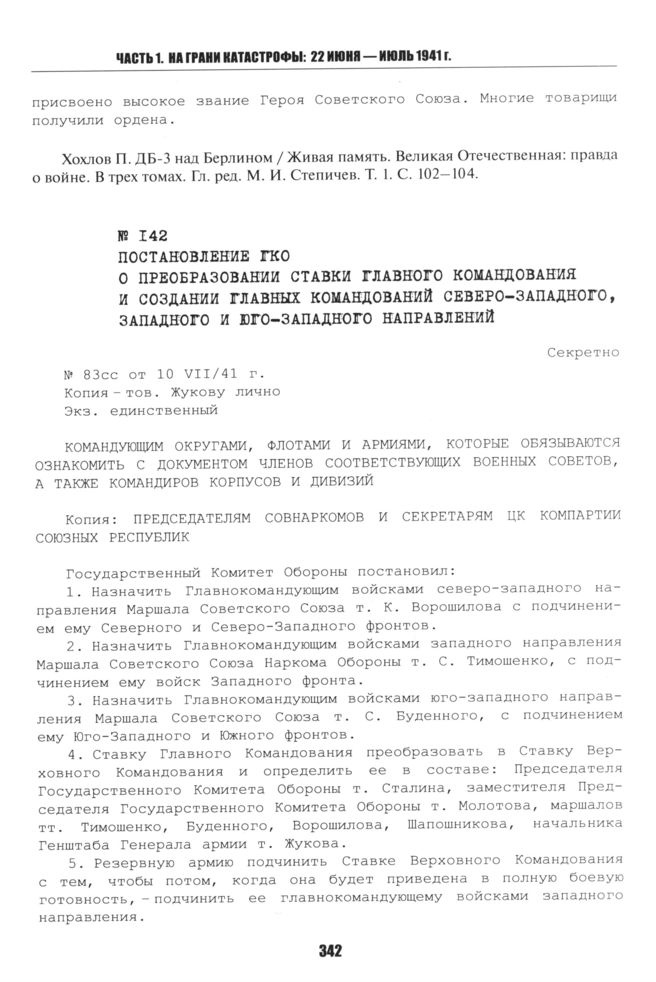 ЧАСТЬ 1. НА ГРАНИ КАТАСТРОФЫ: 22 ИЮНЯ — ИЮЛЬ 1941 г.

присвоено высокое звание Героя Советского Союза. Многие товарищи получили ордена.

Хохлов П. ДБ-3 над Берлином / Живая память. Великая Отечественная: правда о войне. В трех томах. Гл. ред. М. И. Степичев. Т. 1. С. 102–104.

№ 142
ПОСТАНОВЛЕНИЕ ГКО
О ПРЕОБРАЗОВАНИИ СТАВКИ ГЛАВНОГО КОМАНДОВАНИЯ И СОЗДАНИИ ГЛАВНЫХ КОМАНДОВАНИЙ СЕВЕРО-ЗАПАДНОГО, ЗАПАДНОГО И ЮГО-ЗАПАДНОГО НАПРАВЛЕНИЙ

Секретно

№ 83сс от 10 VII/41 г.
Копия – тов. Жукову лично
Экз. единственный

КОМАНДУЮЩИМ ОКРУГАМИ, ФЛОТАМИ И АРМИЯМИ, КОТОРЫЕ ОБЯЗЫВАЮТСЯ ОЗНАКОМИТЬ С ДОКУМЕНТОМ ЧЛЕНОВ СООТВЕТСТВУЮЩИХ ВОЕННЫХ СОВЕТОВ, А ТАКЖЕ КОМАНДИРОВ КОРПУСОВ И ДИВИЗИЙ

Копия: ПРЕДСЕДАТЕЛЯМ СОВНАРКОМОВ И СЕКРЕТАРЯМ ЦК КОМПАРТИИ СОЮЗНЫХ РЕСПУБЛИК

Государственный Комитет Обороны постановил:

1. Назначить Главнокомандующим войсками северо-западного направления Маршала Советского Союза т. К. Ворошилова с подчинением ему Северного и Северо-Западного фронтов.

2. Назначить Главнокомандующим войсками западного направления Маршала Советского Союза Наркома Обороны т. С. Тимошенко, с подчинением ему войск Западного фронта.

3. Назначить Главнокомандующим войсками юго-западного направления Маршала Советского Союза т. С. Буденного, с подчинением ему Юго-Западного и Южного фронтов.

4. Ставку Главного Командования преобразовать в Ставку Верховного Командования и определить ее в составе: Председателя Государственного Комитета Обороны т. Сталина, заместителя Председателя Государственного Комитета Обороны т. Молотова, маршалов тт. Тимошенко, Буденного, Ворошилова, Шапошникова, начальника Генштаба Генерала армии т. Жукова.

5. Резервную армию подчинить Ставке Верховного Командования с тем, чтобы потом, когда она будет приведена в полную боевую готовность, – подчинить ее главнокомандующему войсками западного направления.

342